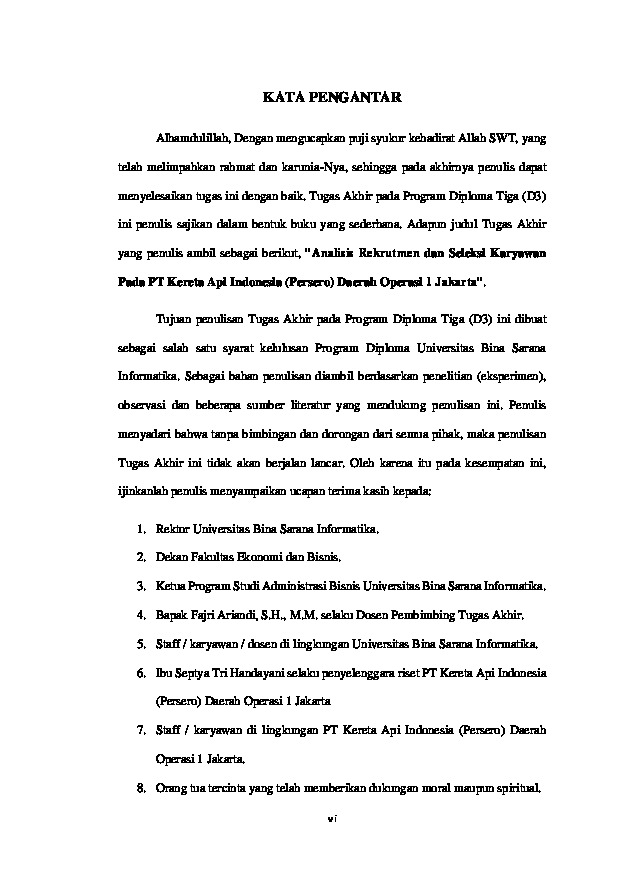 KATA PENGANTAR

Alhamdulillah, Dengan mengucapkan puji syukur kehadirat Allah SWT, yang telah melimpahkan rahmat dan karunia-Nya, sehingga pada akhirnya penulis dapat menyelesaikan tugas ini dengan baik. Tugas Akhir pada Program Diploma Tiga (D3) ini penulis sajikan dalam bentuk buku yang sederhana. Adapun judul Tugas Akhir yang penulis ambil sebagai berikut, "Analisis Rekrutmen dan Seleksi Karyawan Pada PT Kereta Api Indonesia (Persero) Daerah Operasi 1 Jakarta".

Tujuan penulisan Tugas Akhir pada Program Diploma Tiga (D3) ini dibuat sebagai salah satu syarat kelulusan Program Diploma Universitas Bina Sarana Informatika. Sebagai bahan penulisan diambil berdasarkan penelitian (eksperimen), observasi dan beberapa sumber literatur yang mendukung penulisan ini. Penulis menyadari bahwa tanpa bimbingan dan dorongan dari semua pihak, maka penulisan Tugas Akhir ini tidak akan berjalan lancar. Oleh karena itu pada kesempatan ini, ijinkanlah penulis menyampaikan ucapan terima kasih kepada:

1. Rektor Universitas Bina Sarana Informatika.
2. Dekan Fakultas Ekonomi dan Bisnis.
3. Ketua Program Studi Administrasi Bisnis Universitas Bina Sarana Informatika.
4. Bapak Fajri Ariandi, S.H., M.M. selaku Dosen Pembimbing Tugas Akhir.
5. Staff / karyawan / dosen di lingkungan Universitas Bina Sarana Informatika.
6. Ibu Septya Tri Handayani selaku penyelenggara riset PT Kereta Api Indonesia (Persero) Daerah Operasi 1 Jakarta
7. Staff / karyawan di lingkungan PT Kereta Api Indonesia (Persero) Daerah Operasi 1 Jakarta.
8. Orang tua tercinta yang telah memberikan dukungan moral maupun spiritual.

vi